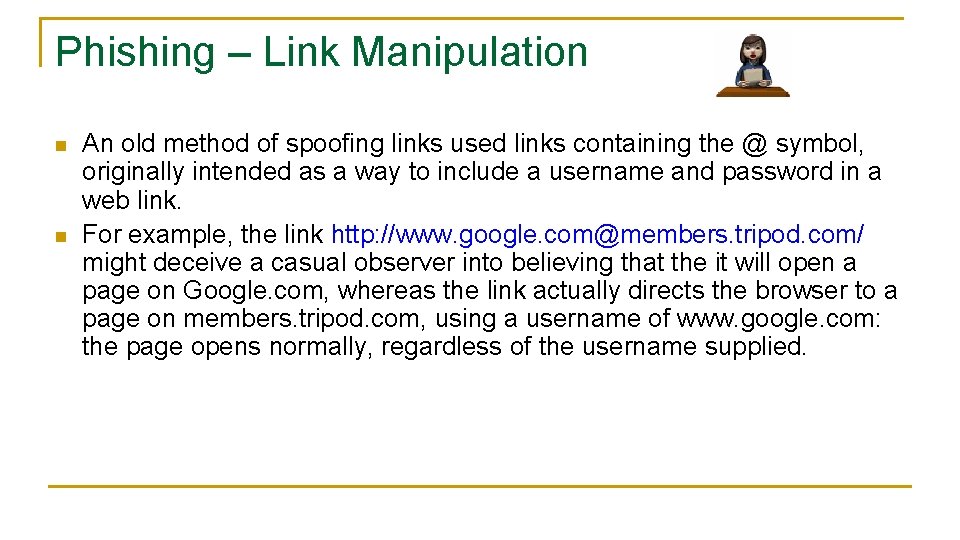 Phishing – Link Manipulation

• An old method of spoofing links used links containing the @ symbol, originally intended as a way to include a username and password in a web link.
• For example, the link http://www.google.com@members.tripod.com/ might deceive a casual observer into believing that the it will open a page on Google.com, whereas the link actually directs the browser to a page on members.tripod.com, using a username of www.google.com: the page opens normally, regardless of the username supplied.